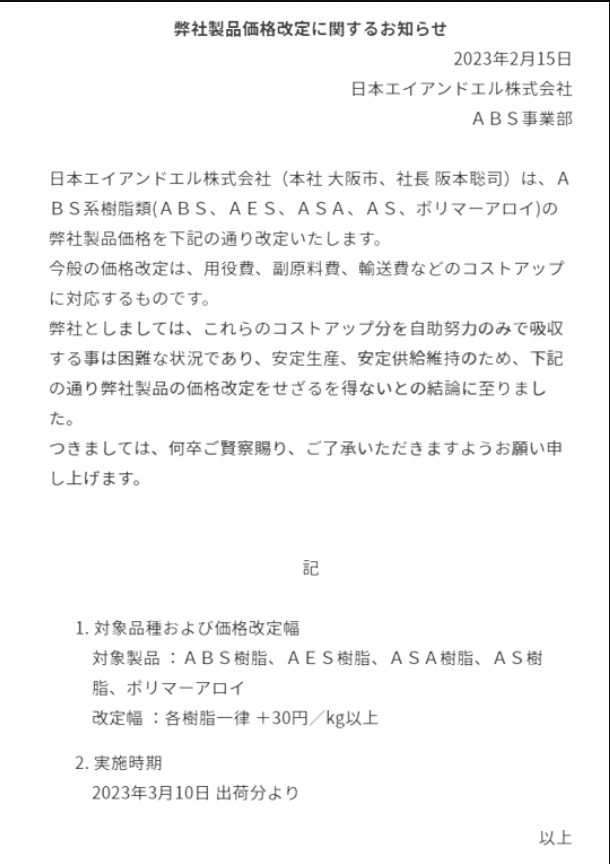 弊社製品価格改定に関するお知らせ

2023年2月15日
日本エイアンドエル株式会社
ＡＢＳ事業部

日本エイアンドエル株式会社（本社 大阪市、社長 阪本聡司）は、ＡＢＳ系樹脂類(ＡＢＳ、ＡＥＳ、ＡＳＡ、ＡＳ、ポリマーアロイ)の弊社製品価格を下記の通り改定いたします。
今般の価格改定は、用役費、副原料費、輸送費などのコストアップに対応するものです。
弊社としましては、これらのコストアップ分を自助努力のみで吸収する事は困難な状況であり、安定生産、安定供給維持のため、下記の通り弊社製品の価格改定をせざるを得ないとの結論に至りました。
つきましては、何卒ご賢察賜り、ご了承いただきますようお願い申し上げます。

記

1. 対象品種および価格改定幅
対象製品 ：ＡＢＳ樹脂、ＡＥＳ樹脂、ＡＳＡ樹脂、ＡＳ樹脂、ポリマーアロイ
改定幅 ：各樹脂一律 ＋30円／kg以上

2. 実施時期
2023年3月10日 出荷分より

以上